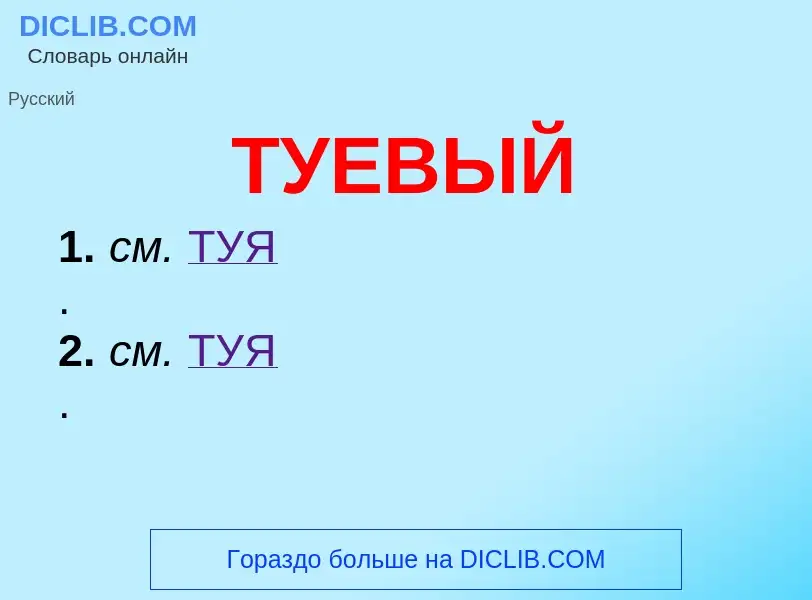 DICLIB.COM
Словарь онлайн

Русский

ТУЕВЫЙ

1. см. ТУЯ
.
2. см. ТУЯ
.

Гораздо больше на DICLIB.COM